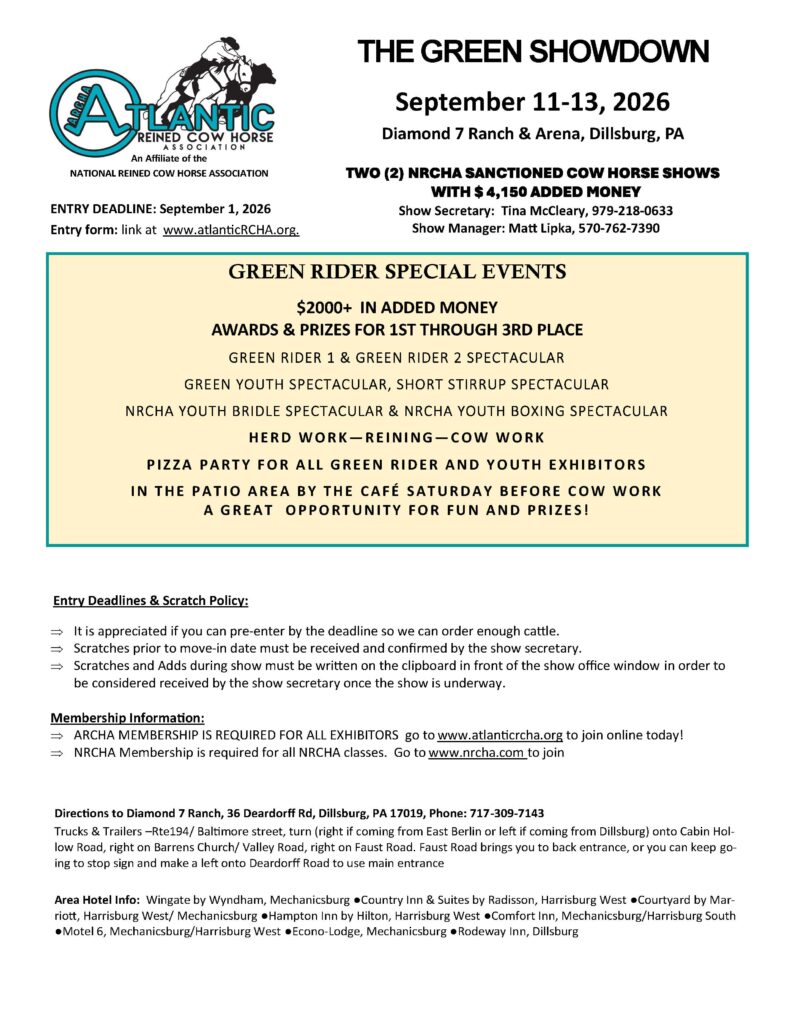 ARCHA
ATLANTIC
REINED COW HORSE
ASSOCIATION
An Affiliate of the
NATIONAL REINED COW HORSE ASSOCIATION

ENTRY DEADLINE: September 1, 2026
Entry form: link at www.atlanticRCHA.org.

THE GREEN SHOWDOWN

September 11-13, 2026

Diamond 7 Ranch & Arena, Dillsburg, PA

TWO (2) NRCHA SANCTIONED COW HORSE SHOWS WITH $ 4,150 ADDED MONEY

Show Secretary: Tina McCleary, 979-218-0633
Show Manager: Matt Lipka, 570-762-7390

GREEN RIDER SPECIAL EVENTS

$2000+ IN ADDED MONEY
AWARDS & PRIZES FOR 1ST THROUGH 3RD PLACE

GREEN RIDER 1 & GREEN RIDER 2 SPECTACULAR

GREEN YOUTH SPECTACULAR, SHORT STIRRUP SPECTACULAR

NRCHA YOUTH BRIDLE SPECTACULAR & NRCHA YOUTH BOXING SPECTACULAR

HERD WORK—REINING—COW WORK

PIZZA PARTY FOR ALL GREEN RIDER AND YOUTH EXHIBITORS

IN THE PATIO AREA BY THE CAFÉ SATURDAY BEFORE COW WORK
A GREAT OPPORTUNITY FOR FUN AND PRIZES!

Entry Deadlines & Scratch Policy:

⇒ It is appreciated if you can pre-enter by the deadline so we can order enough cattle.
⇒ Scratches prior to move-in date must be received and confirmed by the show secretary.
⇒ Scratches and Adds during show must be written on the clipboard in front of the show office window in order to be considered received by the show secretary once the show is underway.

Membership Information:
⇒ ARCHA MEMBERSHIP IS REQUIRED FOR ALL EXHIBITORS go to www.atlanticrcha.org to join online today!
⇒ NRCHA Membership is required for all NRCHA classes. Go to www.nrcha.com to join

Directions to Diamond 7 Ranch, 36 Deardorff Rd, Dillsburg, PA 17019, Phone: 717-309-7143
Trucks & Trailers –Rte194/ Baltimore street, turn (right if coming from East Berlin or left if coming from Dillsburg) onto Cabin Hollow Road, right on Barrens Church/ Valley Road, right on Faust Road. Faust Road brings you to back entrance, or you can keep going to stop sign and make a left onto Deardorff Road to use main entrance

Area Hotel Info: Wingate by Wyndham, Mechanicsburg ●Country Inn & Suites by Radisson, Harrisburg West ●Courtyard by Marriott, Harrisburg West/ Mechanicsburg ●Hampton Inn by Hilton, Harrisburg West ●Comfort Inn, Mechanicsburg/Harrisburg South ●Motel 6, Mechanicsburg/Harrisburg West ●Econo-Lodge, Mechanicsburg ●Rodeway Inn, Dillsburg